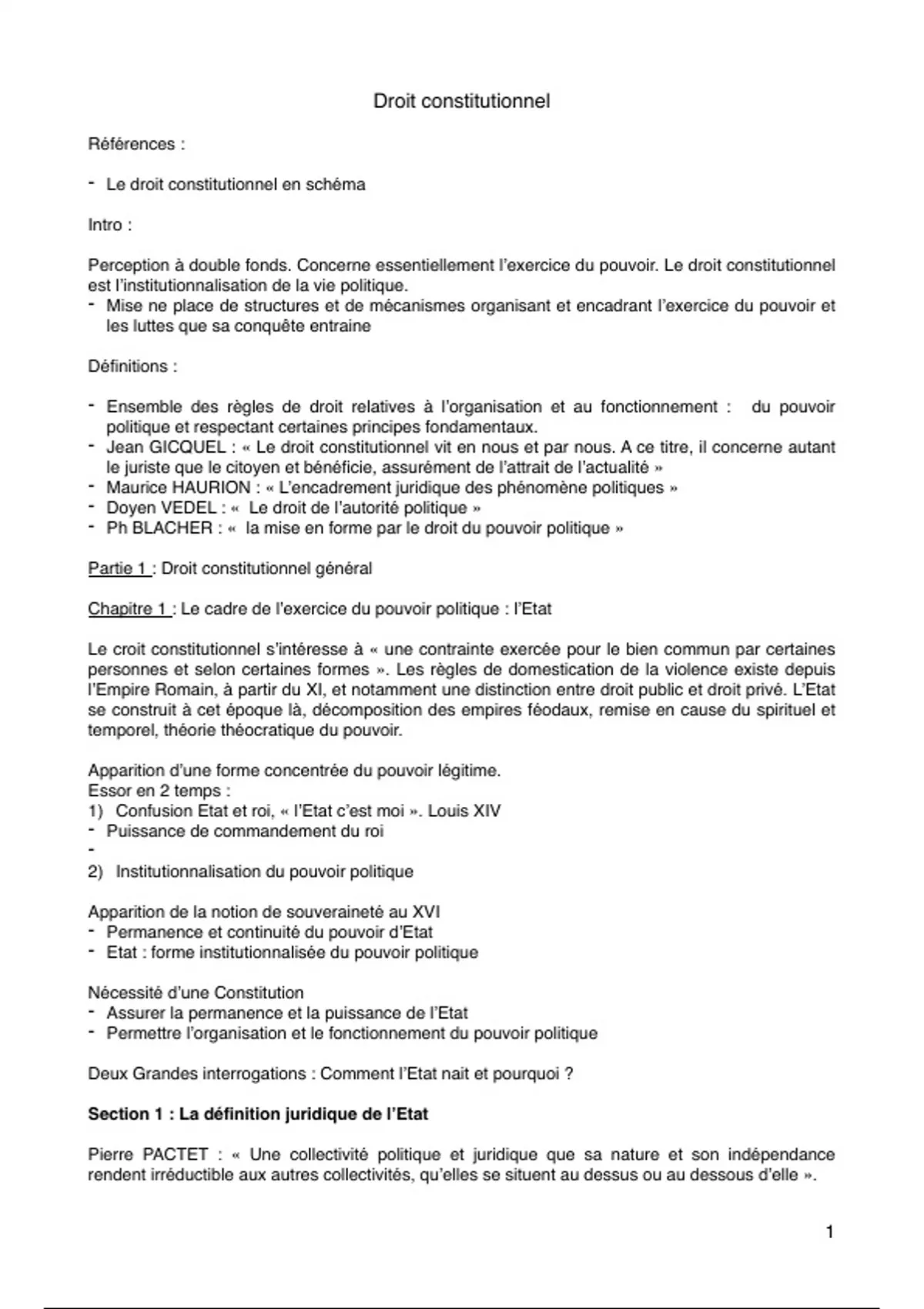 Droit constitutionnel

Références :

- Le droit constitutionnel en schéma

Intro :

Perception à double fonds. Concerne essentiellement l'exercice du pouvoir. Le droit constitutionnel est l'institutionnalisation de la vie politique.
- Mise ne place de structures et de mécanismes organisant et encadrant l'exercice du pouvoir et les luttes que sa conquête entraine

Définitions :

- Ensemble des règles de droit relatives à l'organisation et au fonctionnement : du pouvoir politique et respectant certaines principes fondamentaux.
- Jean GICQUEL : « Le droit constitutionnel vit en nous et par nous. A ce titre, il concerne autant le juriste que le citoyen et bénéficie, assurément de l'attrait de l'actualité »
- Maurice HAURION : « L'encadrement juridique des phénomène politiques »
- Doyen VEDEL : « Le droit de l'autorité politique »
- Ph BLACHER : « la mise en forme par le droit du pouvoir politique »

Partie 1 : Droit constitutionnel général

Chapitre 1 : Le cadre de l'exercice du pouvoir politique : l'Etat

Le croit constitutionnel s'intéresse à « une contrainte exercée pour le bien commun par certaines personnes et selon certaines formes ». Les règles de domestication de la violence existe depuis l'Empire Romain, à partir du XI, et notamment une distinction entre droit public et droit privé. L'Etat se construit à cet époque là, décomposition des empires féodaux, remise en cause du spirituel et temporel, théorie théocratique du pouvoir.

Apparition d'une forme concentrée du pouvoir légitime.
Essor en 2 temps :
1) Confusion Etat et roi, « l'Etat c'est moi ». Louis XIV
- Puissance de commandement du roi
-
2) Institutionnalisation du pouvoir politique

Apparition de la notion de souveraineté au XVI
- Permanence et continuité du pouvoir d'Etat
- Etat : forme institutionnalisée du pouvoir politique

Nécessité d'une Constitution
- Assurer la permanence et la puissance de l'Etat
- Permettre l'organisation et le fonctionnement du pouvoir politique

Deux Grandes interrogations : Comment l'Etat nait et pourquoi ?

Section 1 : La définition juridique de l'Etat

Pierre PACTET : « Une collectivité politique et juridique que sa nature et son indépendance rendent irréductible aux autres collectivités, qu'elles se situent au dessus ou au dessous d'elle ».

1